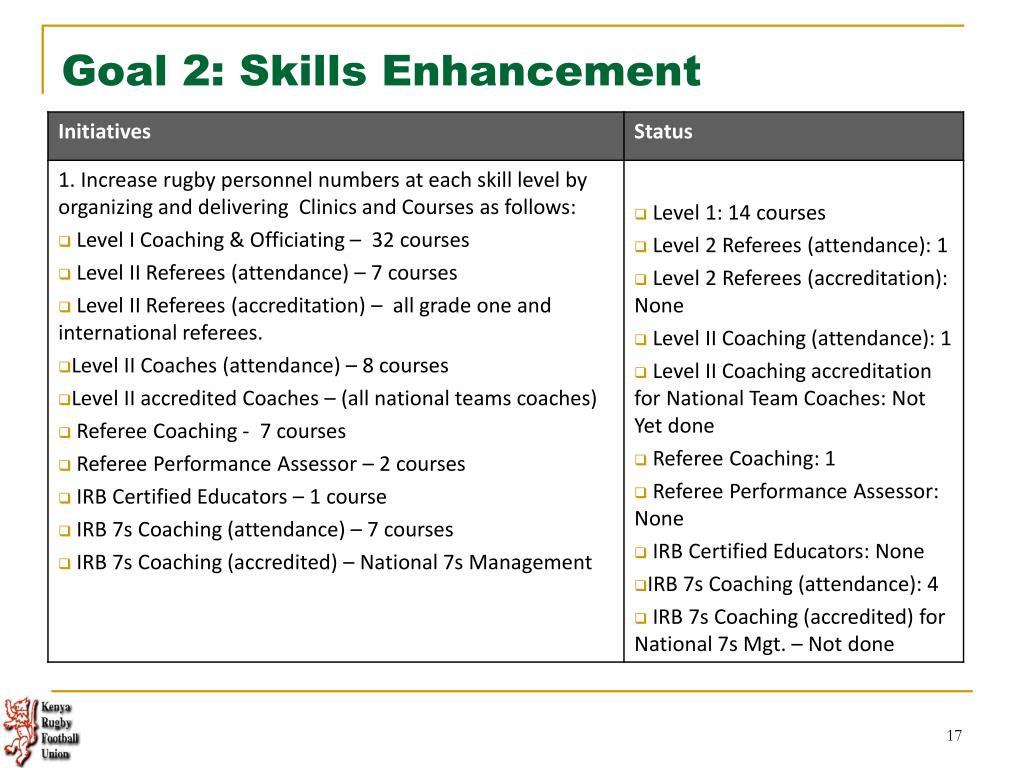 Goal 2: Skills Enhancement

| Initiatives | Status |
|---|---|
| 1. Increase rugby personnel numbers at each skill level by organizing and delivering Clinics and Courses as follows: ❑ Level I Coaching & Officiating – 32 courses ❑ Level II Referees (attendance) – 7 courses ❑ Level II Referees (accreditation) – all grade one and international referees. ❑Level II Coaches (attendance) – 8 courses ❑Level II accredited Coaches – (all national teams coaches) ❑ Referee Coaching - 7 courses ❑ Referee Performance Assessor – 2 courses ❑ IRB Certified Educators – 1 course ❑ IRB 7s Coaching (attendance) – 7 courses ❑ IRB 7s Coaching (accredited) – National 7s Management | ❑ Level 1: 14 courses ❑ Level 2 Referees (attendance): 1 ❑ Level 2 Referees (accreditation): None ❑ Level II Coaching (attendance): 1 ❑ Level II Coaching accreditation for National Team Coaches: Not Yet done ❑ Referee Coaching: 1 ❑ Referee Performance Assessor: None ❑ IRB Certified Educators: None ❑IRB 7s Coaching (attendance): 4 ❑ IRB 7s Coaching (accredited) for National 7s Mgt. – Not done |

Kenya Rugby Football Union

17